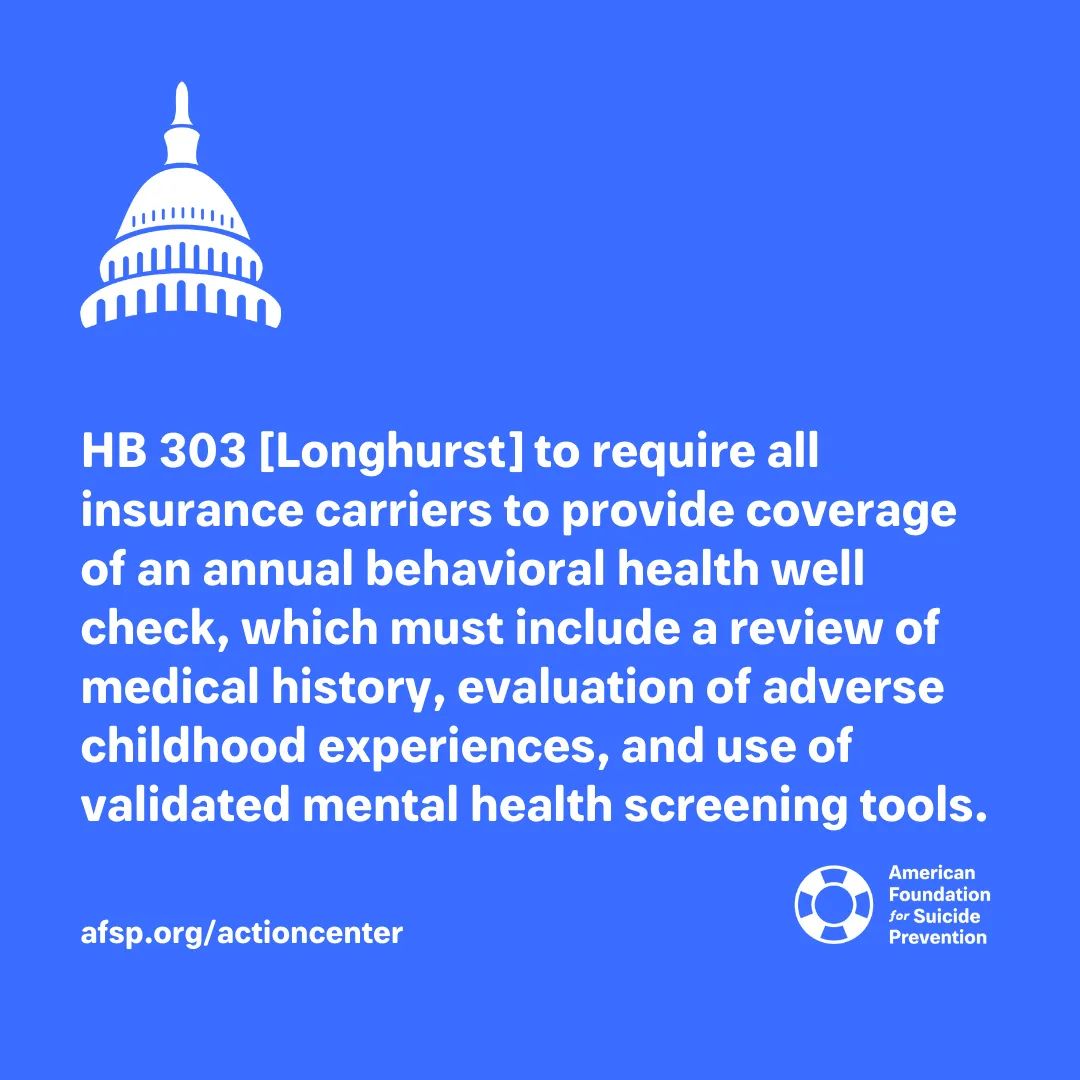 HB 303 [Longhurst] to require all insurance carriers to provide coverage of an annual behavioral health well check, which must include a review of medical history, evaluation of adverse childhood experiences, and use of validated mental health screening tools.

afsp.org/actioncenter

American Foundation for Suicide Prevention